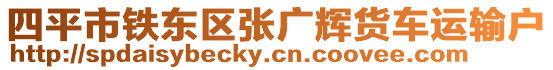 四平市铁东区张广辉货车运输户
http://spdaisybecky.cn.coovee.com